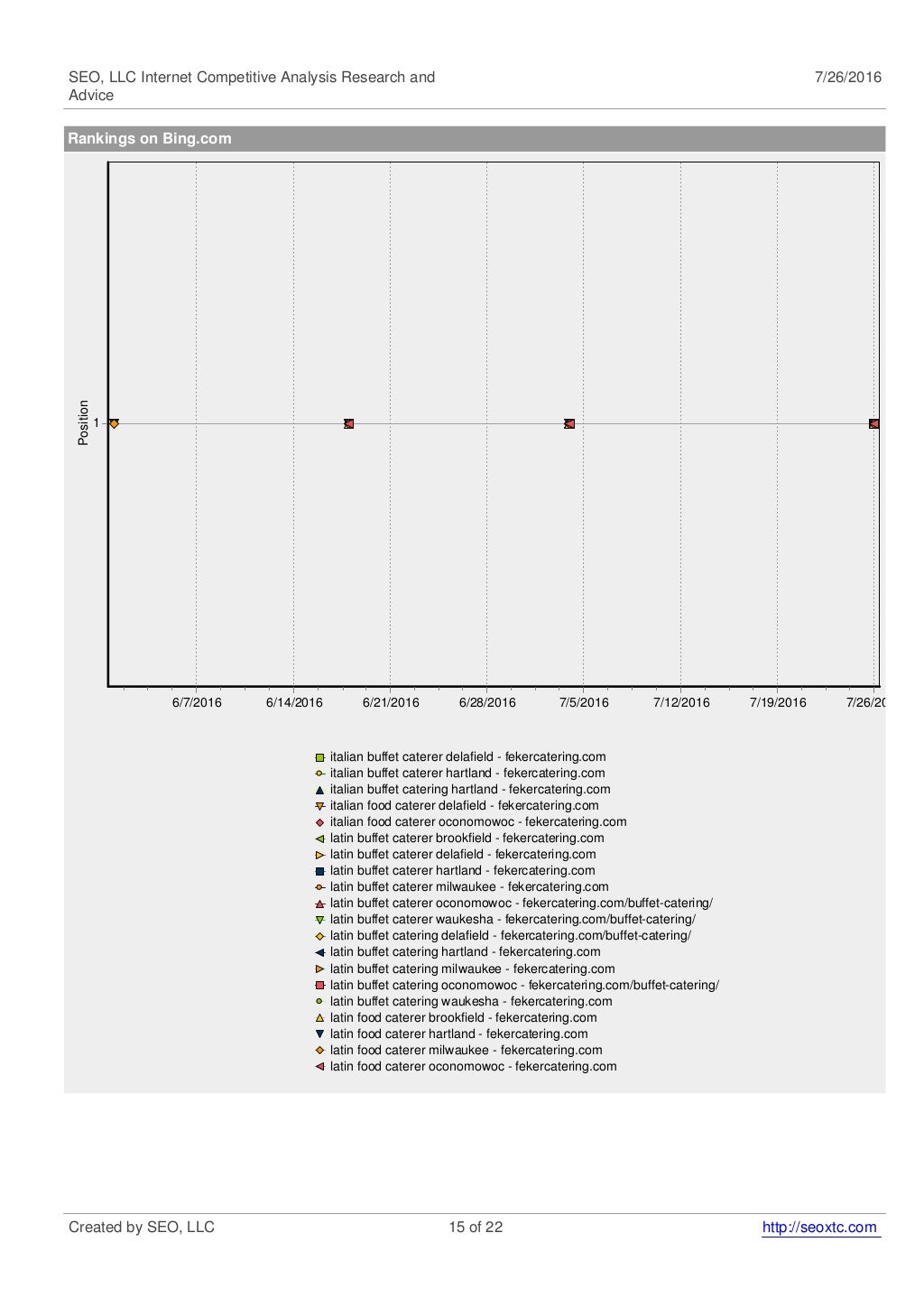 SEO, LLC Internet Competitive Analysis Research and Advice

7/26/2016

Rankings on Bing.com

Position

1

6/7/2016 6/14/2016 6/21/2016 6/28/2016 7/5/2016 7/12/2016 7/19/2016 7/26/20

italian buffet caterer delafield - fekercatering.com
italian buffet caterer hartland - fekercatering.com
italian buffet catering hartland - fekercatering.com
italian food caterer delafield - fekercatering.com
italian food caterer oconomowoc - fekercatering.com
latin buffet caterer brookfield - fekercatering.com
latin buffet caterer delafield - fekercatering.com
latin buffet caterer hartland - fekercatering.com
latin buffet caterer milwaukee - fekercatering.com
latin buffet caterer oconomowoc - fekercatering.com/buffet-catering/
latin buffet caterer waukesha - fekercatering.com/buffet-catering/
latin buffet catering delafield - fekercatering.com/buffet-catering/
latin buffet catering hartland - fekercatering.com
latin buffet catering milwaukee - fekercatering.com
latin buffet catering oconomowoc - fekercatering.com/buffet-catering/
latin buffet catering waukesha - fekercatering.com
latin food caterer brookfield - fekercatering.com
latin food caterer hartland - fekercatering.com
latin food caterer milwaukee - fekercatering.com
latin food caterer oconomowoc - fekercatering.com

Created by SEO, LLC

15 of 22

http://seoxtc.com